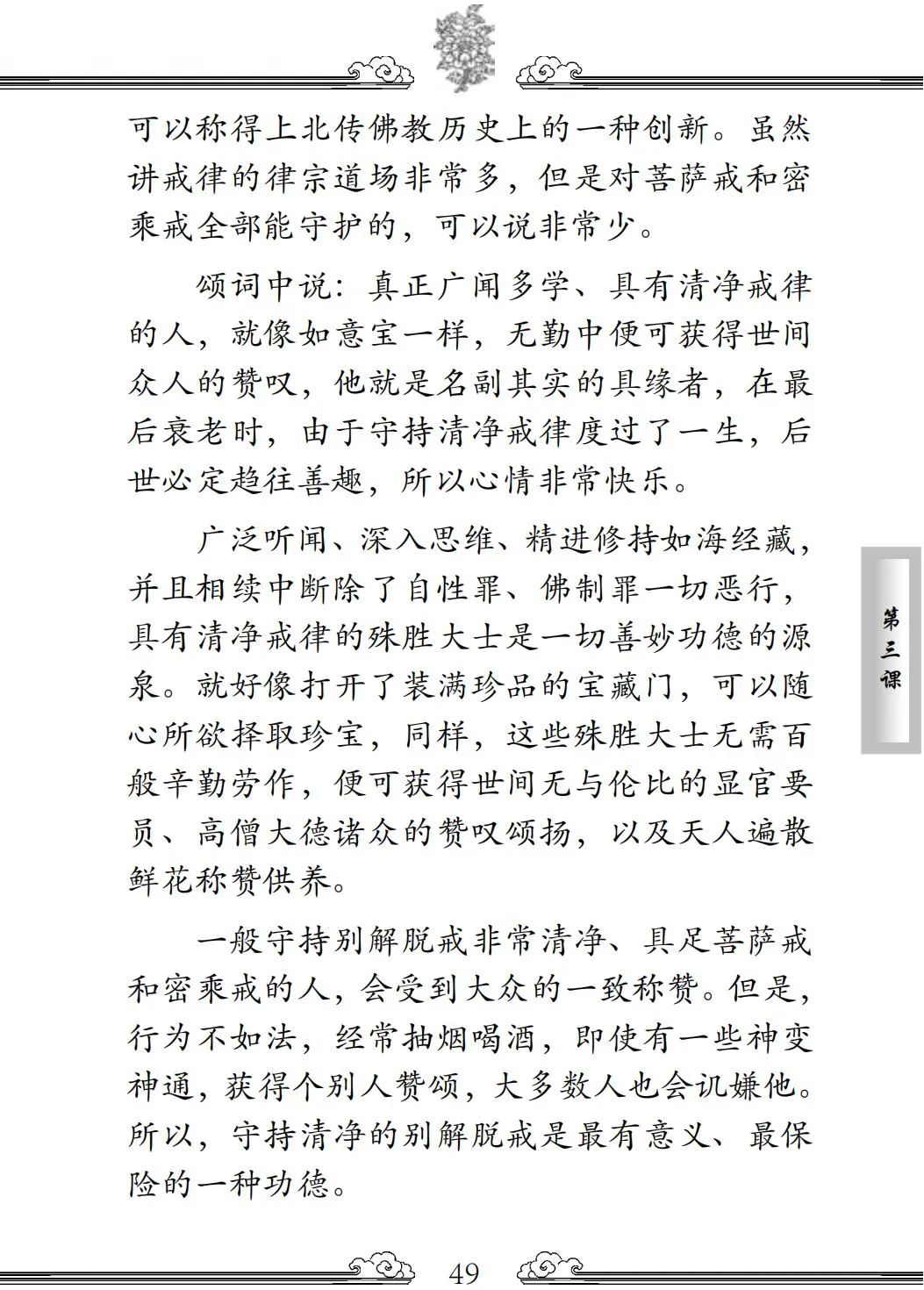 可以称得上北传佛教历史上的一种创新。虽然讲戒律的律宗道场非常多，但是对菩萨戒和密乘戒全部能守护的，可以说非常少。

颂词中说：真正广闻多学、具有清净戒律的人，就像如意宝一样，无勤中便可获得世间众人的赞叹，他就是名副其实的具缘者，在最后衰老时，由于守持清净戒律度过了一生，后世必定趋往善趣，所以心情非常快乐。

广泛听闻、深入思维、精进修持如海经藏，并且相续中断除了自性罪、佛制罪一切恶行，具有清净戒律的殊胜大士是一切善妙功德的源泉。就好像打开了装满珍品的宝藏门，可以随心所欲择取珍宝，同样，这些殊胜大士无需百般辛勤劳作，便可获得世间无与伦比的显官要员、高僧大德诸众的赞叹颂扬，以及天人遍散鲜花称赞供养。

一般守持别解脱戒非常清净、具足菩萨戒和密乘戒的人，会受到大众的一致称赞。但是，行为不如法，经常抽烟喝酒，即使有一些神变神通，获得个别人赞颂，大多数人也会讥嫌他。所以，守持清净的别解脱戒是最有意义、最保险的一种功德。

第三课

49